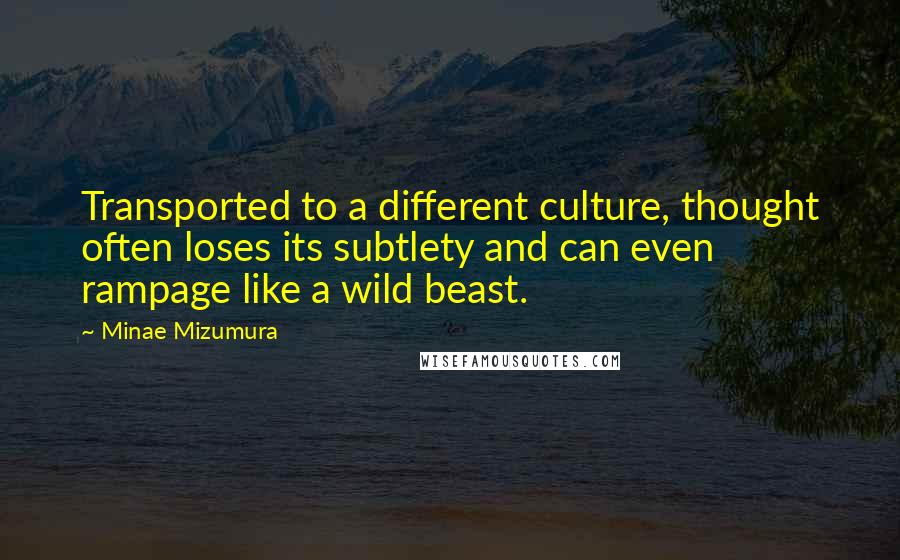 Transported to a different culture, thought often loses its subtlety and can even rampage like a wild beast.

~ Minae Mizumura

WISEFAMOUSQUOTES.COM